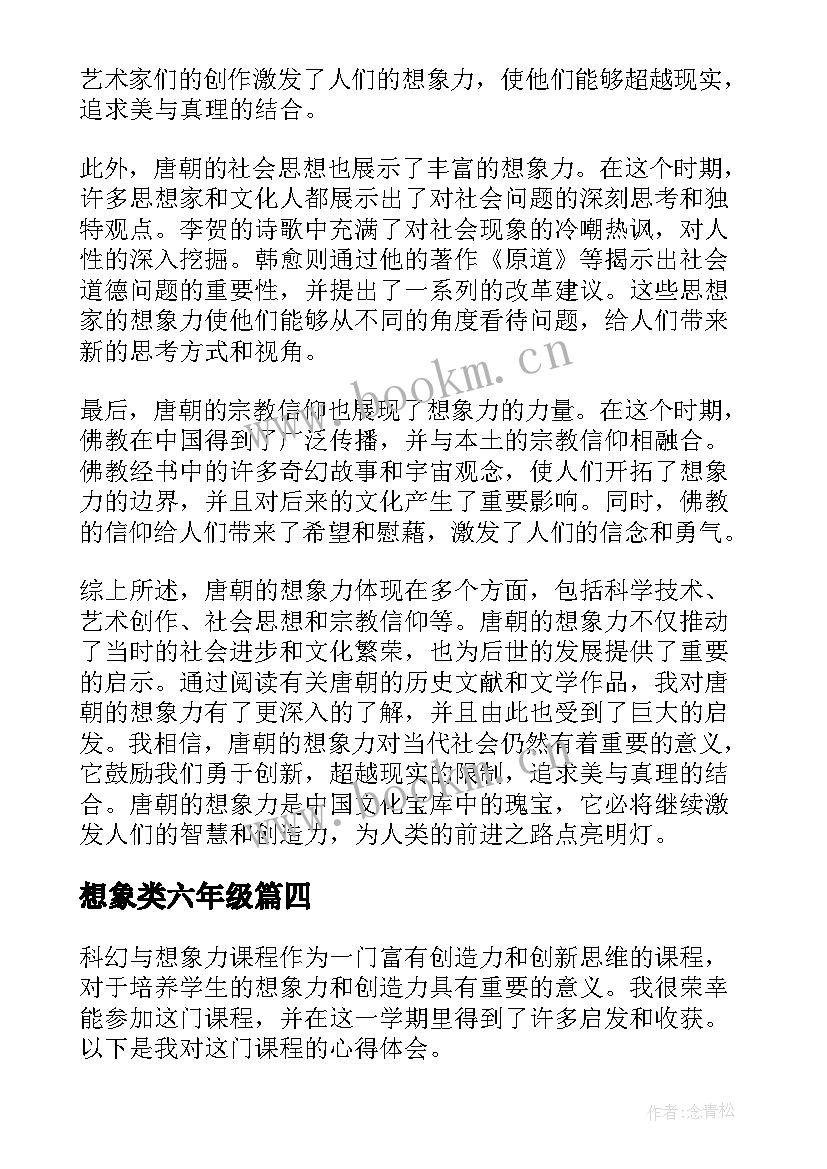 艺术家们的创作激发了人们的想象力，使他们能够超越现实，追求美与真理的结合。

此外，唐朝的社会思想也展示了丰富的想象力。在这个时期，许多思想家和文化人都展示出了对社会问题的深刻思考和独特观点。李贺的诗歌中充满了对社会现象的冷嘲热讽，对人性的深入挖掘。韩愈则通过他的著作《原道》等揭示出社会道德问题的重要性，并提出了一系列的改革建议。这些思想家的想象力使他们能够从不同的角度看待问题，给人们带来新的思考方式和视角。

www.bookm.cn

最后，唐朝的宗教信仰也展现了想象力的力量。在这个时期，佛教在中国得到了广泛传播，并与本土的宗教信仰相融合。佛教经书中的许多奇幻故事和宇宙观念，使人们开拓了想象力的边界，并且对后来的文化产生了重要影响。同时，佛教的信仰给人们带来了希望和慰藉，激发了人们的信念和勇气。

综上所述，唐朝的想象力体现在多个方面，包括科学技术、艺术创作、社会思想和宗教信仰等。唐朝的想象力不仅推动了当时的社会进步和文化繁荣，也为后世的发展提供了重要的启示。通过阅读有关唐朝的历史文献和文学作品，我对唐朝的想象力有了更深入的了解，并且由此也受到了巨大的启发。我相信，唐朝的想象力对当代社会仍然有着重要的意义，它鼓励我们勇于创新，超越现实的限制，追求美与真理的结合。唐朝的想象力是中国文化宝库中的瑰宝，它必将继续激发人们的智慧和创造力，为人类的前进之路点亮明灯。

想象类六年级篇四

科幻与想象力课程作为一门富有创造力和创新思维的课程，对于培养学生的想象力和创造力具有重要的意义。我很荣幸能参加这门课程，并在这一学期里得到了许多启发和收获。以下是我对这门课程的心得体会。

作者:念青松